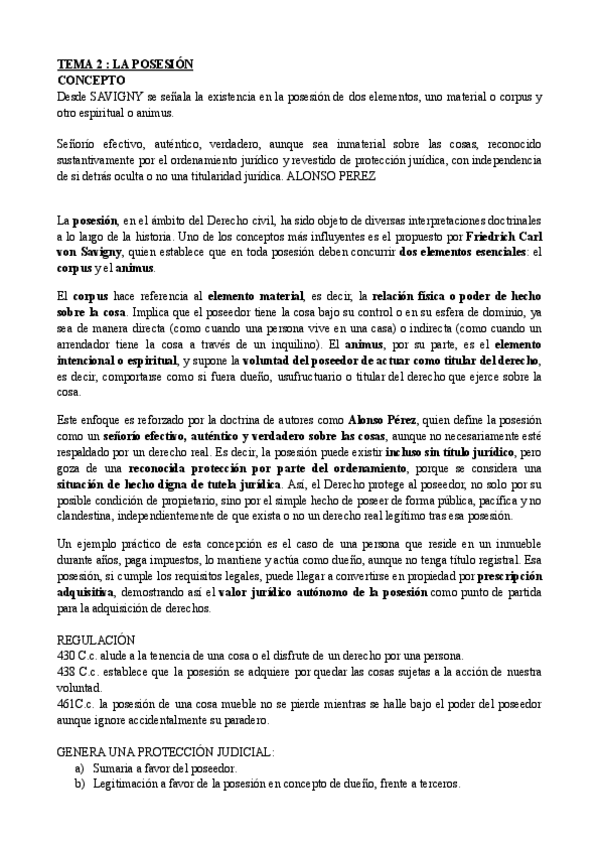 TEMA 2 : LA POSESIÓN
CONCEPTO
Desde SAVIGNY se señala la existencia en la posesión de dos elementos, uno material o corpus y otro espiritual o animus.

Señorío efectivo, auténtico, verdadero, aunque sea inmaterial sobre las cosas, reconocido sustantivamente por el ordenamiento jurídico y revestido de protección jurídica, con independencia de si detrás oculta o no una titularidad jurídica. ALONSO PEREZ

La posesión, en el ámbito del Derecho civil, ha sido objeto de diversas interpretaciones doctrinales a lo largo de la historia. Uno de los conceptos más influyentes es el propuesto por Friedrich Carl von Savigny, quien establece que en toda posesión deben concurrir dos elementos esenciales: el corpus y el animus.

El corpus hace referencia al elemento material, es decir, la relación física o poder de hecho sobre la cosa. Implica que el poseedor tiene la cosa bajo su control o en su esfera de dominio, ya sea de manera directa (como cuando una persona vive en una casa) o indirecta (como cuando un arrendador tiene la cosa a través de un inquilino). El animus, por su parte, es el elemento intencional o espiritual, y supone la voluntad del poseedor de actuar como titular del derecho, es decir, comportarse como si fuera dueño, usufructuario o titular del derecho que ejerce sobre la cosa.

Este enfoque es reforzado por la doctrina de autores como Alonso Pérez, quien define la posesión como un señorío efectivo, auténtico y verdadero sobre las cosas, aunque no necesariamente esté respaldado por un derecho real. Es decir, la posesión puede existir incluso sin título jurídico, pero goza de una reconocida protección por parte del ordenamiento, porque se considera una situación de hecho digna de tutela jurídica. Así, el Derecho protege al poseedor, no solo por su posible condición de propietario, sino por el simple hecho de poseer de forma pública, pacífica y no clandestina, independientemente de que exista o no un derecho real legítimo tras esa posesión.

Un ejemplo práctico de esta concepción es el caso de una persona que reside en un inmueble durante años, paga impuestos, lo mantiene y actúa como dueño, aunque no tenga título registral. Esa posesión, si cumple los requisitos legales, puede llegar a convertirse en propiedad por prescripción adquisitiva, demostrando así el valor jurídico autónomo de la posesión como punto de partida para la adquisición de derechos.

REGULACIÓN
430 C.c. alude a la tenencia de una cosa o el disfrute de un derecho por una persona.
438 C.c. establece que la posesión se adquiere por quedar las cosas sujetas a la acción de nuestra voluntad.
461C.c. la posesión de una cosa mueble no se pierde mientras se halle bajo el poder del poseedor aunque ignore accidentalmente su paradero.

GENERA UNA PROTECCIÓN JUDICIAL:
a) Sumaria a favor del poseedor.
b) Legitimación a favor de la posesión en concepto de dueño, frente a terceros.